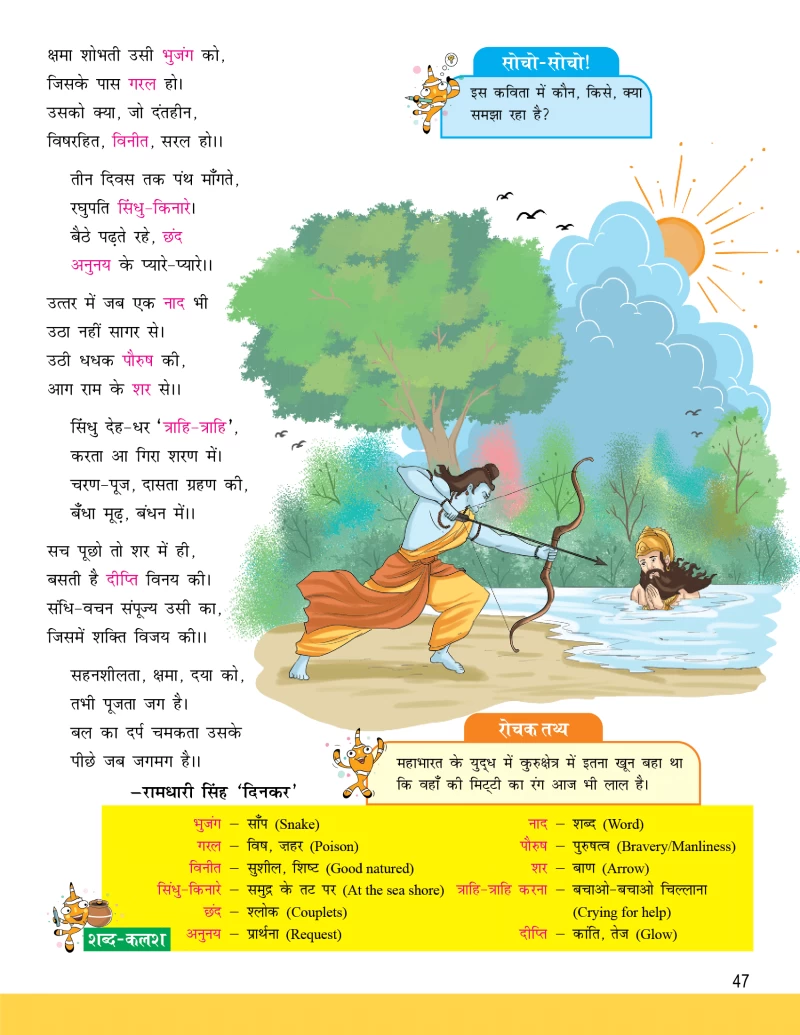 क्षमा शोभती उसी भुजंग को,
जिसके पास गरल हो।
उसको क्या, जो दंतहीन,
विषरहित, विनीत, सरल हो।।

तीन दिवस तक पंथ माँगते,
रघुपति सिंधु-किनारे।
बैठे पढ़ते रहे, छंद
अनुनय के प्यारे-प्यारे।।

उत्तर में जब एक नाद भी
उठा नहीं सागर से।
उठी धधक पौरुष की,
आग राम के शर से।।

सिंधु देह-धर 'त्राहि-त्राहि',
करता आ गिरा शरण में।
चरण-पूज, दासता ग्रहण की,
बँधा मूढ़, बंधन में।।

सच पूछो तो शर में ही,
बसती है दीप्ति विनय की।
संधि-वचन संपूज्य उसी का,
जिसमें शक्ति विजय की।।

सहनशीलता, क्षमा, दया को,
तभी पूजता जग है।
बल का दर्प चमकता उसके
पीछे जब जगमग है।।

–रामधारी सिंह 'दिनकर'

सोचो-सोचो!
इस कविता में कौन, किसे, क्या समझा रहा है?

रोचक तथ्य
महाभारत के युद्ध में कुरुक्षेत्र में इतना खून बहा था कि वहाँ की मिट्टी का रंग आज भी लाल है।

शब्द-कलश

भुजंग – साँप (Snake)
गरल – विष, ज़हर (Poison)
विनीत – सुशील, शिष्ट (Good natured)
सिंधु-किनारे – समुद्र के तट पर (At the sea shore)
छंद – श्लोक (Couplets)
अनुनय – प्रार्थना (Request)

नाद – शब्द (Word)
पौरुष – पुरुषत्व (Bravery/Manliness)
शर – बाण (Arrow)
त्राहि-त्राहि करना – बचाओ-बचाओ चिल्लाना (Crying for help)
दीप्ति – कांति, तेज (Glow)

47